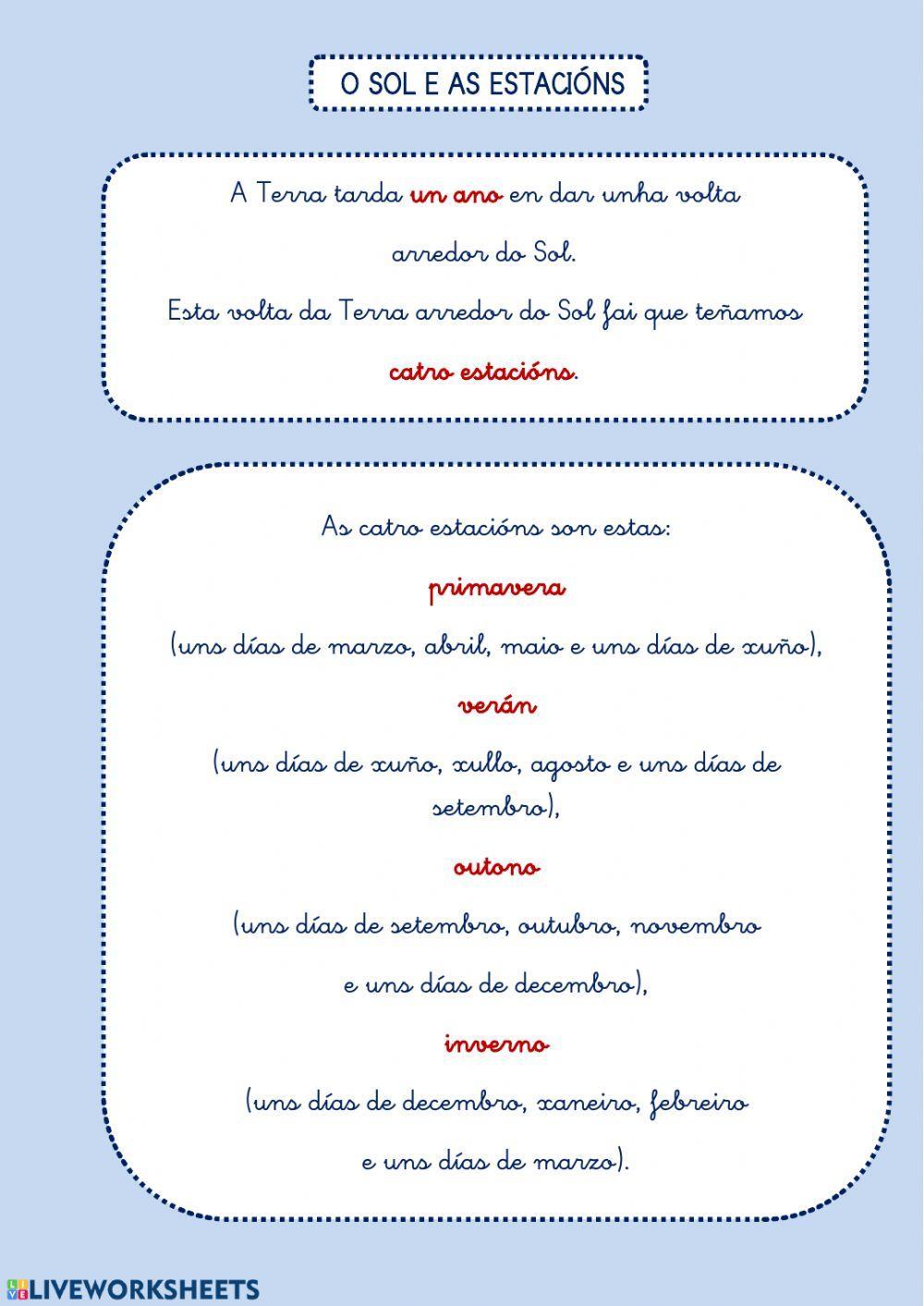 O SOL E AS ESTACIÓNS

A Terra tarda un ano en dar unha volta arredor do Sol.

Esta volta da Terra arredor do Sol fai que teñamos catro estacións.

As catro estacións son estas:

primavera

(uns días de marzo, abril, maio e uns días de xuño),

verán

(uns días de xuño, xullo, agosto e uns días de setembro),

outono

(uns días de setembro, outubro, novembro e uns días de decembro),

inverno

(uns días de decembro, xaneiro, febreiro e uns días de marzo).

LIVEWORKSHEETS